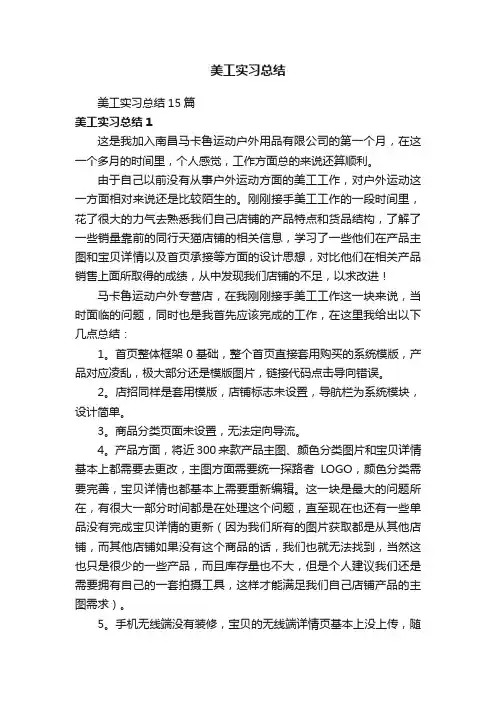 美工实习总结

美工实习总结15篇

美工实习总结1

这是我加入南昌马卡鲁运动户外用品有限公司的第一个月，在这一个多月的时间里，个人感觉，工作方面总的来说还算顺利。

由于自己以前没有从事户外运动方面的美工工作，对户外运动这一方面相对来说还是比较陌生的。刚刚接手美工工作的一段时间里，花了很大的力气去熟悉我们自己店铺的产品特点和货品结构，了解了一些销量靠前的同行天猫店铺的相关信息，学习了一些他们在产品主图和宝贝详情以及首页承接等方面的设计思想，对比他们在相关产品销售上面所取得的成绩，从中发现我们店铺的不足，以求改进！

马卡鲁运动户外专营店，在我刚刚接手美工工作这一块来说，当时面临的问题，同时也是我首先应该完成的工作，在这里我给出以下几点总结：

1。首页整体框架0基础，整个首页直接套用购买的系统模版，产品对应凌乱，极大部分还是模版图片，链接代码点击导向错误。

2。店招同样是套用模版，店铺标志未设置，导航栏为系统模块，设计简单。

3。商品分类页面未设置，无法定向导流。

4。产品方面，将近300来款产品主图、颜色分类图片和宝贝详情基本上都需要去更改，主图方面需要统一探路者 LOGO，颜色分类需要完善，宝贝详情也都基本上需要重新编辑。这一块是最大的问题所在，有很大一部分时间都是在处理这个问题，直至现在也还有一些单品没有完成宝贝详情的更新（因为我们所有的图片获取都是从其他店铺，而其他店铺如果没有这个商品的话，我们也就无法找到，当然这也只是很少的一些产品，而且库存量也不大，但是个人建议我们还是需要拥有自己的一套拍摄工具，这样才能满足我们自己店铺产品的主图需求）。

5。手机无线端没有装修，宝贝的无线端详情页基本上没上传，随